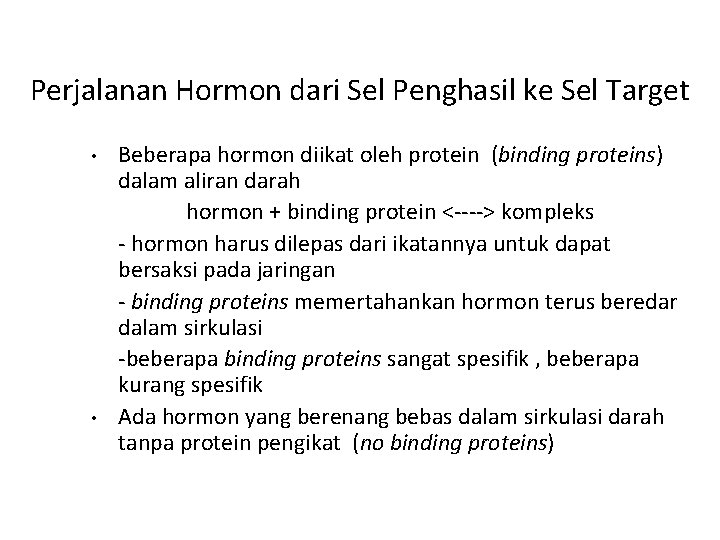 Perjalanan Hormon dari Sel Penghasil ke Sel Target

• Beberapa hormon diikat oleh protein (binding proteins) dalam aliran darah

hormon + binding protein <----> kompleks

- hormon harus dilepas dari ikatannya untuk dapat bersaksi pada jaringan

- binding proteins memertahankan hormon terus beredar dalam sirkulasi

-beberapa binding proteins sangat spesifik , beberapa kurang spesifik

• Ada hormon yang berenang bebas dalam sirkulasi darah tanpa protein pengikat (no binding proteins)